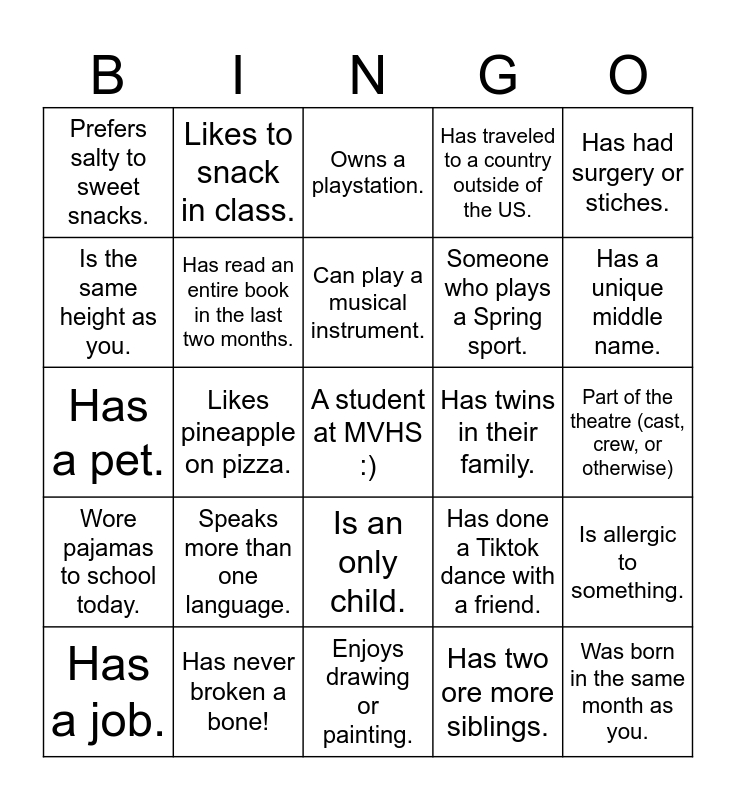 | B | I | N | G | O |
|---|---|---|---|---|
| Prefers salty to sweet snacks. | Likes to snack in class. | Owns a playstation. | Has traveled to a country outside of the US. | Has had surgery or stiches. |
| Is the same height as you. | Has read an entire book in the last two months. | Can play a musical instrument. | Someone who plays a Spring sport. | Has a unique middle name. |
| Has a pet. | Likes pineapple on pizza. | A student at MVHS :) | Has twins in their family. | Part of the theatre (cast, crew, or otherwise) |
| Wore pajamas to school today. | Speaks more than one language. | Is an only child. | Has done a Tiktok dance with a friend. | Is allergic to something. |
| Has a job. | Has never broken a bone! | Enjoys drawing or painting. | Has two ore more siblings. | Was born in the same month as you. |